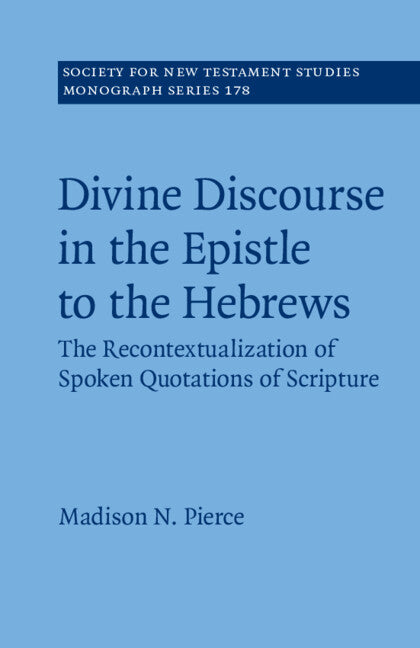 SOCIETY FOR NEW TESTAMENT STUDIES
MONOGRAPH SERIES 178

Divine Discourse in the Epistle to the Hebrews

The Recontextualization of Spoken Quotations of Scripture

Madison N. Pierce